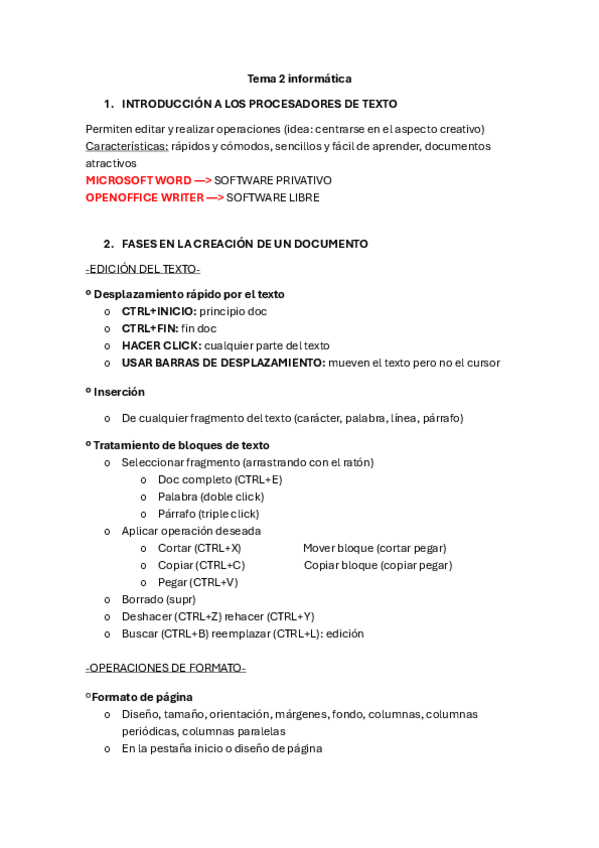 Tema 2 informática

1. INTRODUCCIÓN A LOS PROCESADORES DE TEXTO

Permiten editar y realizar operaciones (idea: centrarse en el aspecto creativo)
Características: rápidos y cómodos, sencillos y fácil de aprender, documentos atractivos
MICROSOFT WORD —> SOFTWARE PRIVATIVO
OPENOFFICE WRITER —> SOFTWARE LIBRE

2. FASES EN LA CREACIÓN DE UN DOCUMENTO

-EDICIÓN DEL TEXTO-

º Desplazamiento rápido por el texto
o CTRL+INICIO: principio doc
o CTRL+FIN: fin doc
o HACER CLICK: cualquier parte del texto
o USAR BARRAS DE DESPLAZAMIENTO: mueven el texto pero no el cursor

º Inserción

o De cualquier fragmento del texto (carácter, palabra, línea, párrafo)

º Tratamiento de bloques de texto
o Seleccionar fragmento (arrastrando con el ratón)
o Doc completo (CTRL+E)
o Palabra (doble click)
o Párrafo (triple click)
o Aplicar operación deseada
o Cortar (CTRL+X) Mover bloque (cortar pegar)
o Copiar (CTRL+C) Copiar bloque (copiar pegar)
o Pegar (CTRL+V)
o Borrado (supr)
o Deshacer (CTRL+Z) rehacer (CTRL+Y)
o Buscar (CTRL+B) reemplazar (CTRL+L): edición

-OPERACIONES DE FORMATO-

ºFormato de página
o Diseño, tamaño, orientación, márgenes, fondo, columnas, columnas periódicas, columnas paralelas
o En la pestaña inicio o diseño de página